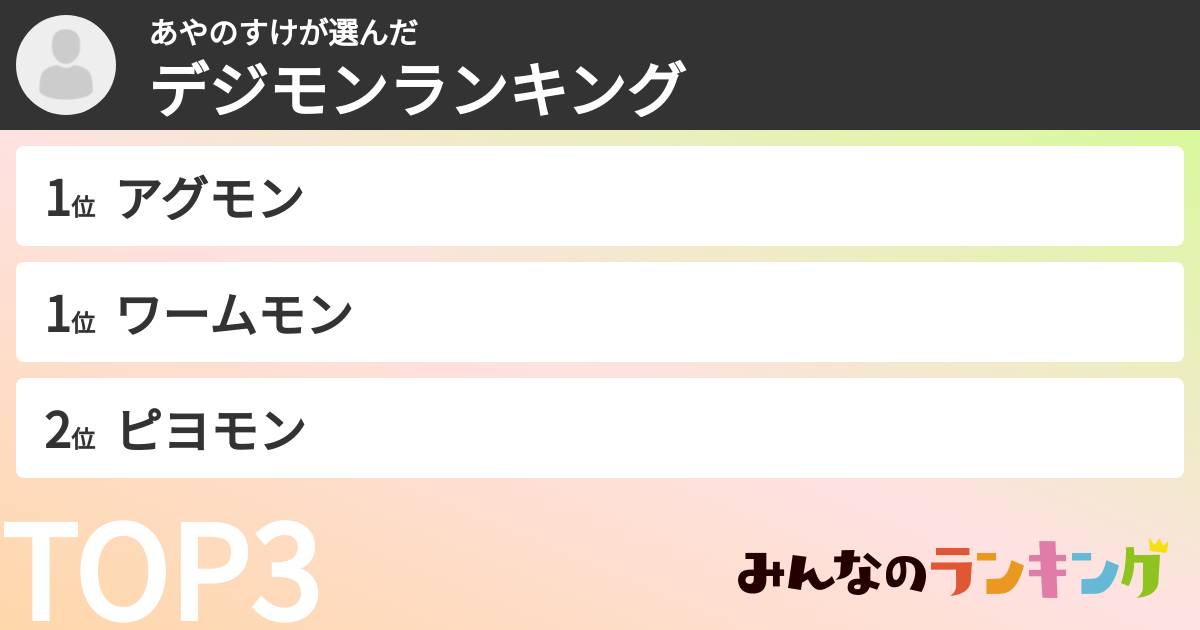 あやのすけが選んだ
デジモンランキング

1位 アグモン

1位 ワームモン

2位 ピヨモン

TOP3

みんなのランキング